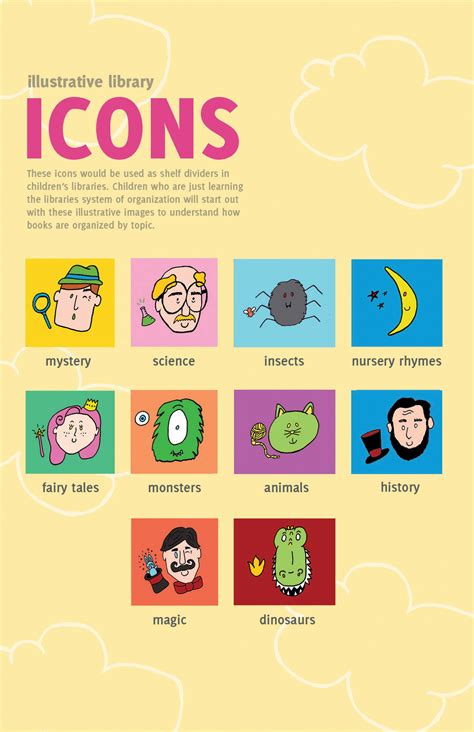 illustrative library

ICONS

These icons would be used as shelf dividers in children's libraries. Children who are just learning the libraries system of organization will start out with these illustrative images to understand how books are organized by topic.

mystery

science

insects

nursery rhymes

fairy tales

monsters

animals

history

magic

dinosaurs